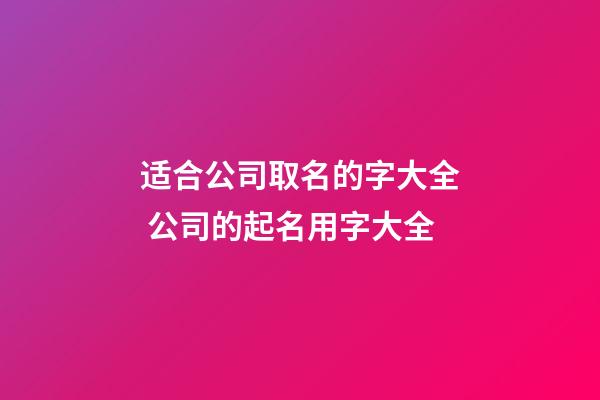 适合公司取名的字大全
公司的起名用字大全